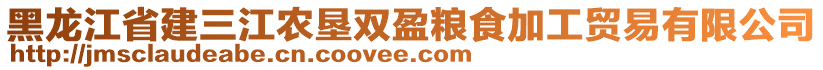 黑龙江省建三江农垦双盈粮食加工贸易有限公司
http://jmsclaudeabe.cn.coovee.com